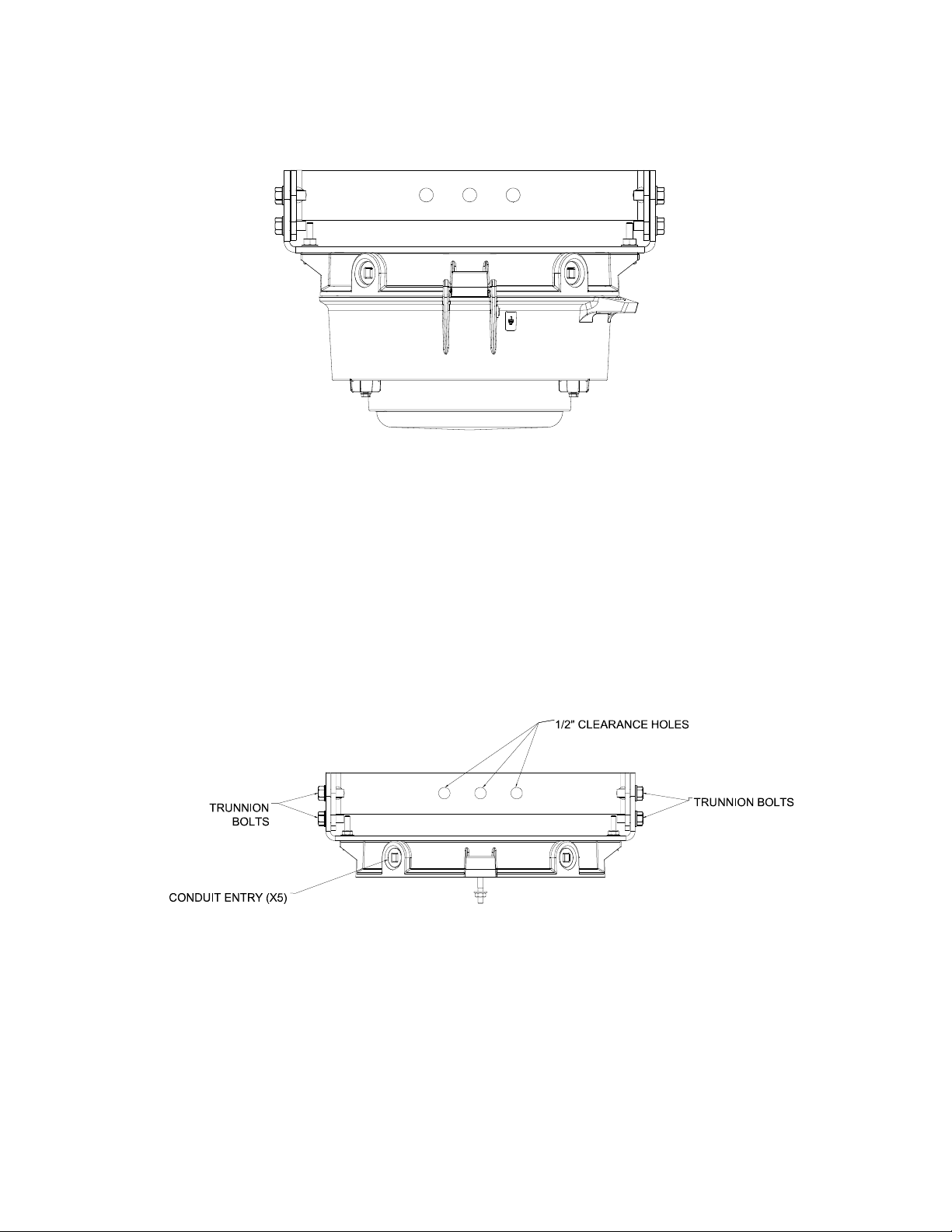 1/2" CLEARANCE HOLES

TRUNNION BOLTS

TRUNNION BOLTS

CONDUIT ENTRY (X5)